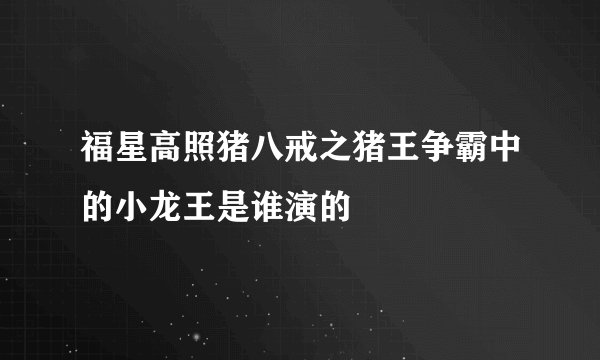 福星高照猪八戒之猪王争霸中的小龙王是谁演的